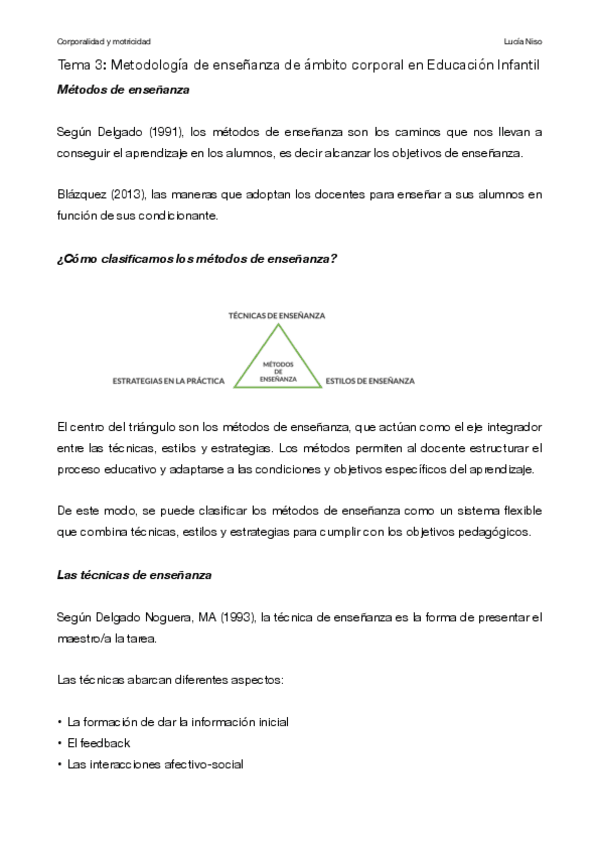 Corporalidad y motricidad

Lucía Niso

Tema 3: Metodología de enseñanza de ámbito corporal en Educación Infantil

Métodos de enseñanza

Según Delgado (1991), los métodos de enseñanza son los caminos que nos llevan a conseguir el aprendizaje en los alumnos, es decir alcanzar los objetivos de enseñanza.

Blázquez (2013), las maneras que adoptan los docentes para enseñar a sus alumnos en función de sus condicionante.

¿Cómo clasificamos los métodos de enseñanza?

TÉCNICAS DE ENSEÑANZA

MÉTODOS DE ENSEÑANZA

ESTRATEGIAS EN LA PRÁCTICA

ESTILOS DE ENSEÑANZA

El centro del triángulo son los métodos de enseñanza, que actúan como el eje integrador entre las técnicas, estilos y estrategias. Los métodos permiten al docente estructurar el proceso educativo y adaptarse a las condiciones y objetivos específicos del aprendizaje.

De este modo, se puede clasificar los métodos de enseñanza como un sistema flexible que combina técnicas, estilos y estrategias para cumplir con los objetivos pedagógicos.

Las técnicas de enseñanza

Según Delgado Noguera, MA (1993), la técnica de enseñanza es la forma de presentar el maestro/a la tarea.

Las técnicas abarcan diferentes aspectos:

• La formación de dar la información inicial
• El feedback
• Las interacciones afectivo-social